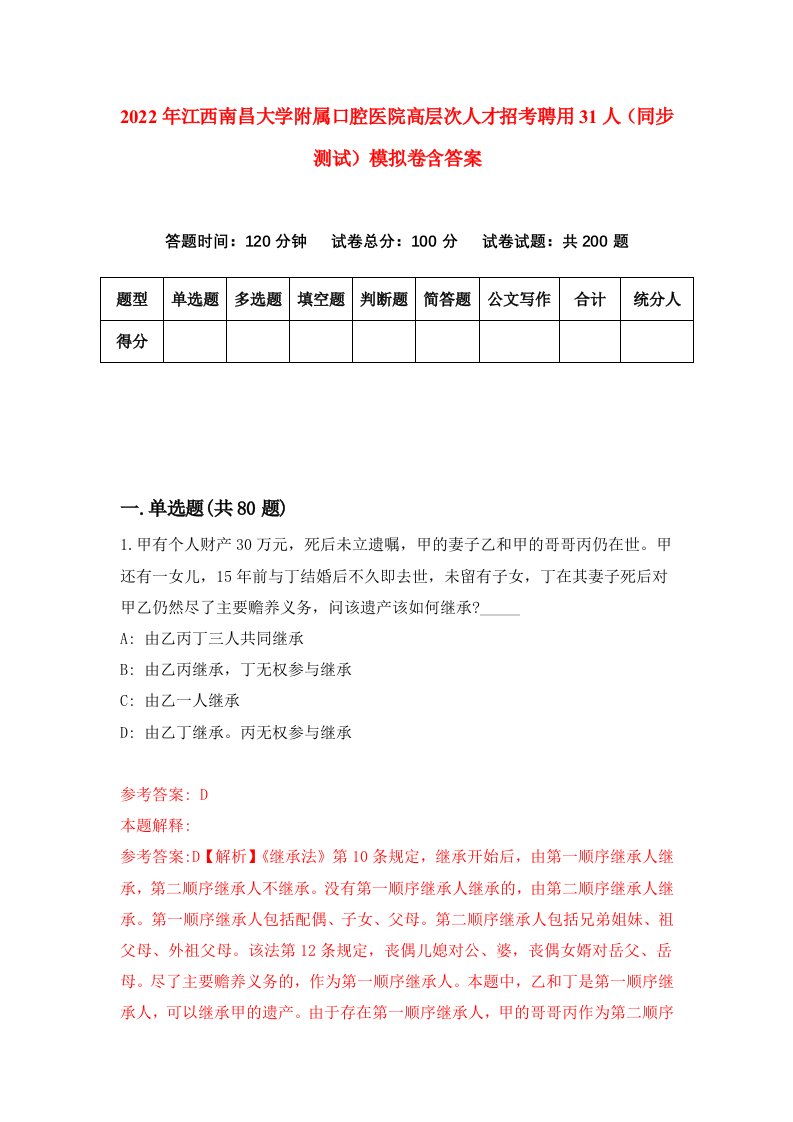 2022年江西南昌大学附属口腔医院高层次人才招考聘用31人（同步测试）模拟卷含答案

答题时间：120分钟　试卷总分：100分　试卷试题：共200题

| 题型 | 单选题 | 多选题 | 填空题 | 判断题 | 简答题 | 公文写作 | 合计 | 统分人 |
|---|---|---|---|---|---|---|---|---|
| 得分 | | | | | | | | |

一.单选题(共80题)

1.甲有个人财产30万元，死后未立遗嘱，甲的妻子乙和甲的哥哥丙仍在世。甲还有一女儿，15年前与丁结婚后不久即去世，未留有子女，丁在其妻子死后对甲乙仍然尽了主要赡养义务，问该遗产该如何继承?_____

A: 由乙丙丁三人共同继承

B: 由乙丙继承，丁无权参与继承

C: 由乙一人继承

D: 由乙丁继承。丙无权参与继承

参考答案: D

本题解释:

参考答案:D【解析】《继承法》第10条规定，继承开始后，由第一顺序继承人继承，第二顺序继承人不继承。没有第一顺序继承人继承的，由第二顺序继承人继承。第一顺序继承人包括配偶、子女、父母。第二顺序继承人包括兄弟姐妹、祖父母、外祖父母。该法第12条规定，丧偶儿媳对公、婆，丧偶女婿对岳父、岳母。尽了主要赡养义务的，作为第一顺序继承人。本题中，乙和丁是第一顺序继承人，可以继承甲的遗产。由于存在第一顺序继承人，甲的哥哥丙作为第二顺序